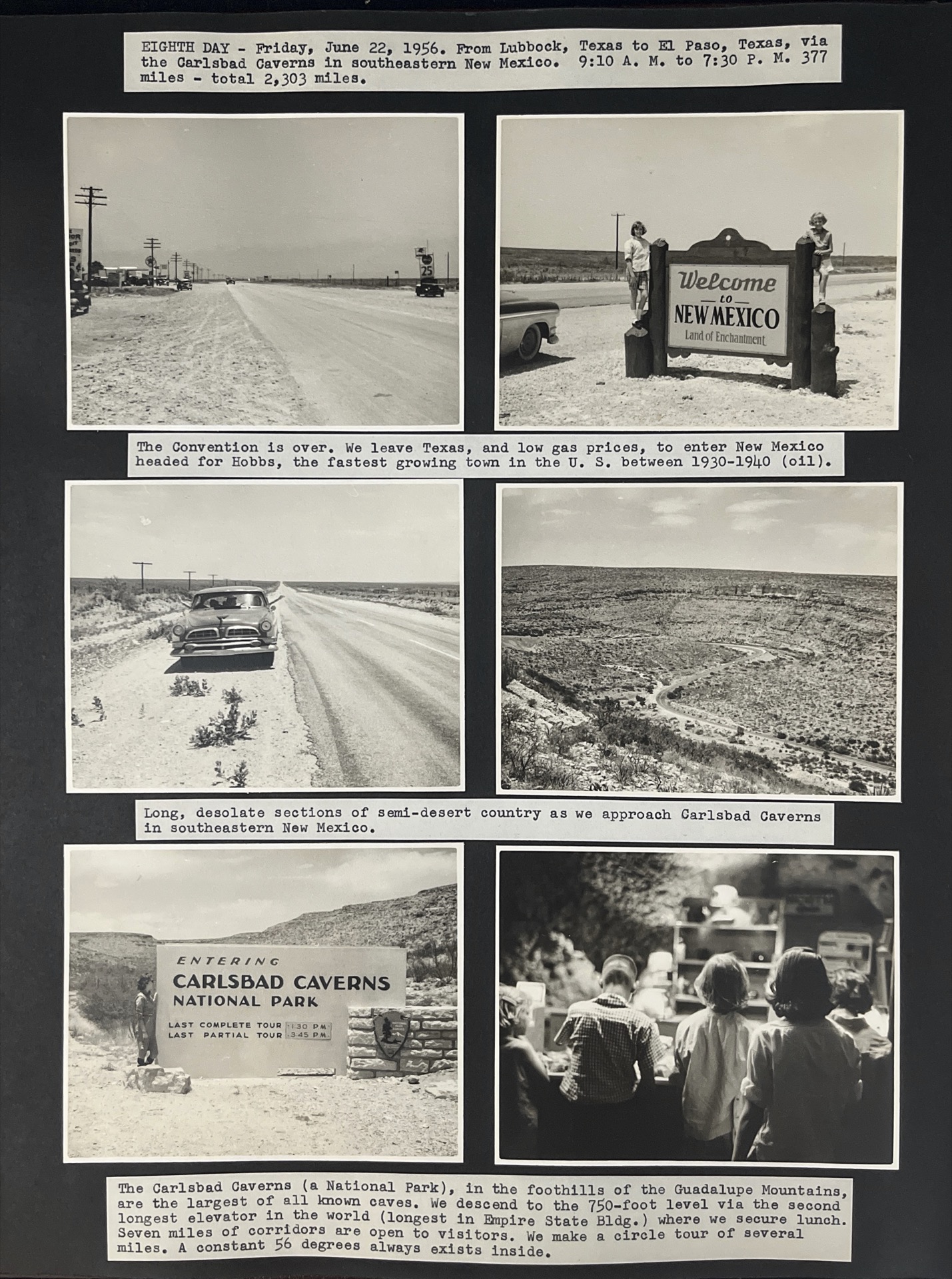 EIGHTH DAY - Friday, June 22, 1956. From Lubbock, Texas to El Paso, Texas, via the Carlsbad Caverns in southeastern New Mexico. 9:10 A. M. to 7:30 P. M. 377 miles - total 2,303 miles.

25

Welcome to NEW MEXICO Land of Enchantment

The Convention is over. We leave Texas, and low gas prices, to enter New Mexico headed for Hobbs, the fastest growing town in the U. S. between 1930-1940 (oil).

Long, desolate sections of semi-desert country as we approach Carlsbad Caverns in southeastern New Mexico.

ENTERING
CARLSBAD CAVERNS
NATIONAL PARK
LAST COMPLETE TOUR 1:30 PM
LAST PARTIAL TOUR 3:45 PM

The Carlsbad Caverns (a National Park), in the foothills of the Guadalupe Mountains, are the largest of all known caves. We descend to the 750-foot level via the second longest elevator in the world (longest in Empire State Bldg.) where we secure lunch. Seven miles of corridors are open to visitors. We make a circle tour of several miles. A constant 56 degrees always exists inside.